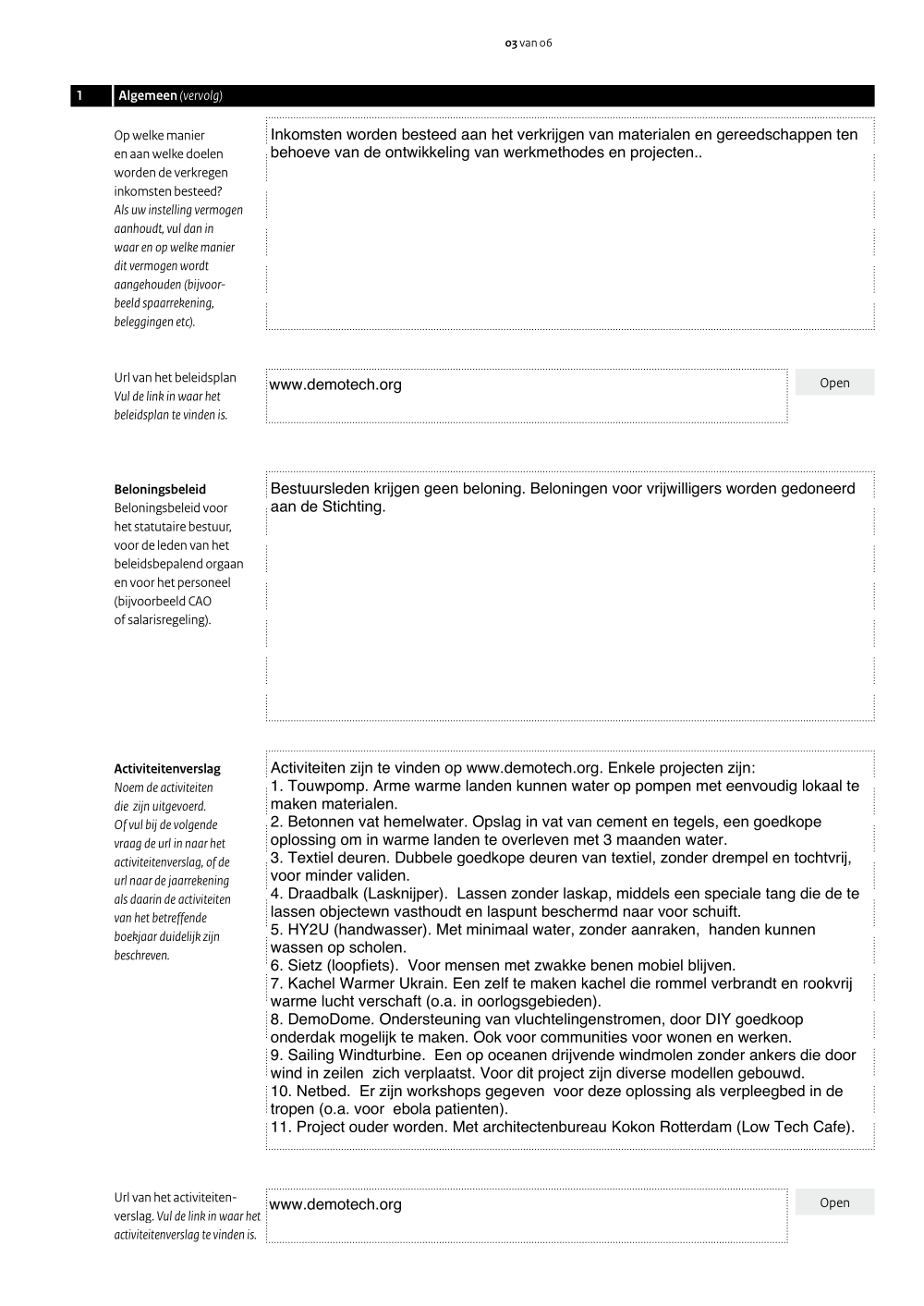 03 van 06

1 Algemeen (vervolg)

Op welke manier en aan welke doelen worden de verkregen inkomsten besteed? Als uw instelling vermogen aanhoudt, vul dan in waar en op welke manier dit vermogen wordt aangehouden (bijvoorbeeld spaarrekening, beleggingen etc).

Inkomsten worden besteed aan het verkrijgen van materialen en gereedschappen ten behoeve van de ontwikkeling van werkmethodes en projecten..

Url van het beleidsplan Vul de link in waar het beleidsplan te vinden is.

www.demotech.org

Open

Beloningsbeleid
Beloningsbeleid voor het statutaire bestuur, voor de leden van het beleidsbepalend orgaan en voor het personeel (bijvoorbeeld CAO of salarisregeling).

Bestuursleden krijgen geen beloning. Beloningen voor vrijwilligers worden gedoneerd aan de Stichting.

Activiteitenverslag
Noem de activiteiten die zijn uitgevoerd. Of vul bij de volgende vraag de url in naar het activiteitenverslag, of de url naar de jaarrekening als daarin de activiteiten van het betreffende boekjaar duidelijk zijn beschreven.

Activiteiten zijn te vinden op www.demotech.org. Enkele projecten zijn:
1. Touwpomp. Arme warme landen kunnen water op pompen met eenvoudig lokaal te maken materialen.
2. Betonnen vat hemelwater. Opslag in vat van cement en tegels, een goedkope oplossing om in warme landen te overleven met 3 maanden water.
3. Textiel deuren. Dubbele goedkope deuren van textiel, zonder drempel en tochtvrij, voor minder validen.
4. Draadbalk (Lasknijper). Lassen zonder laskap, middels een speciale tang die de te lassen objectewn vasthoudt en laspunt beschermd naar voor schuift.
5. HY2U (handwasser). Met minimaal water, zonder aanraken, handen kunnen wassen op scholen.
6. Sietz (loopfiets). Voor mensen met zwakke benen mobiel blijven.
7. Kachel Warmer Ukrain. Een zelf te maken kachel die rommel verbrandt en rookvrij warme lucht verschaft (o.a. in oorlogsgebieden).
8. DemoDome. Ondersteuning van vluchtelingenstromen, door DIY goedkoop onderdak mogelijk te maken. Ook voor communities voor wonen en werken.
9. Sailing Windturbine. Een op oceanen drijvende windmolen zonder ankers die door wind in zeilen zich verplaatst. Voor dit project zijn diverse modellen gebouwd.
10. Netbed. Er zijn workshops gegeven voor deze oplossing als verpleegbed in de tropen (o.a. voor ebola patienten).
11. Project ouder worden. Met architectenbureau Kokon Rotterdam (Low Tech Cafe).

Url van het activiteitenverslag. Vul de link in waar het activiteitenverslag te vinden is.

www.demotech.org

Open